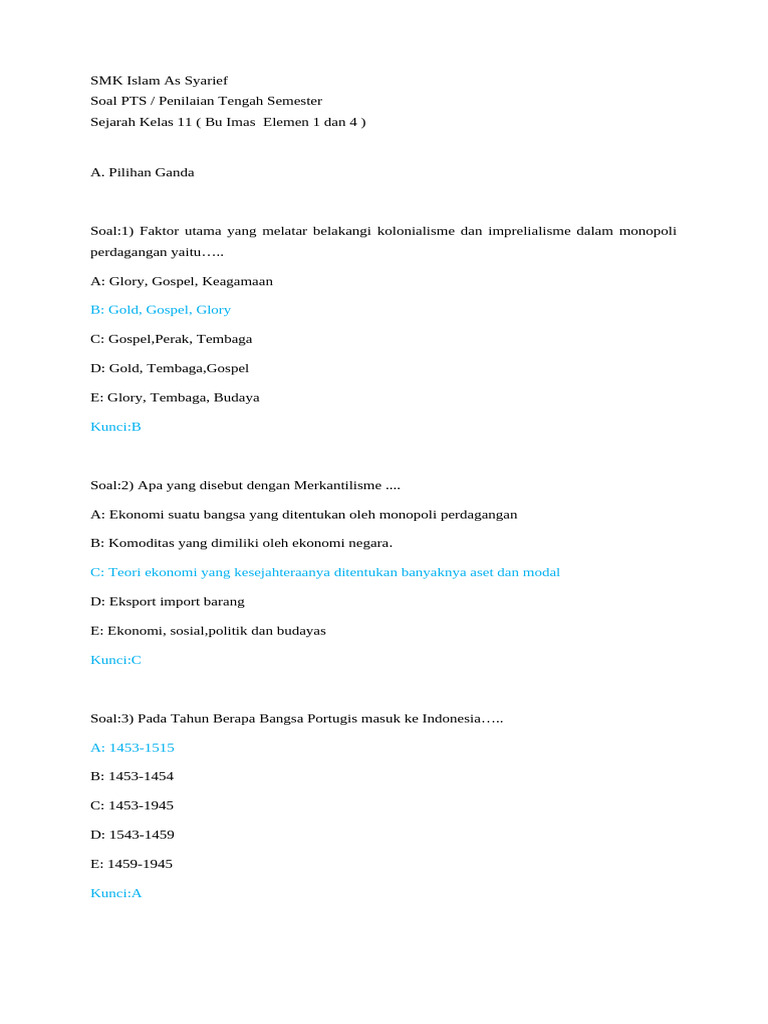 SMK Islam As Syarief
Soal PTS / Penilaian Tengah Semester
Sejarah Kelas 11 ( Bu Imas Elemen 1 dan 4 )

A. Pilihan Ganda

Soal:1) Faktor utama yang melatar belakangi kolonialisme dan imprelialisme dalam monopoli perdagangan yaitu…..

A: Glory, Gospel, Keagamaan

B: Gold, Gospel, Glory

C: Gospel,Perak, Tembaga

D: Gold, Tembaga,Gospel

E: Glory, Tembaga, Budaya

Kunci:B

Soal:2) Apa yang disebut dengan Merkantilisme ....

A: Ekonomi suatu bangsa yang ditentukan oleh monopoli perdagangan

B: Komoditas yang dimiliki oleh ekonomi negara.

C: Teori ekonomi yang kesejahteraanya ditentukan banyaknya aset dan modal

D: Eksport import barang

E: Ekonomi, sosial,politik dan budayas

Kunci:C

Soal:3) Pada Tahun Berapa Bangsa Portugis masuk ke Indonesia…..

A: 1453-1515

B: 1453-1454

C: 1453-1945

D: 1543-1459

E: 1459-1945

Kunci:A